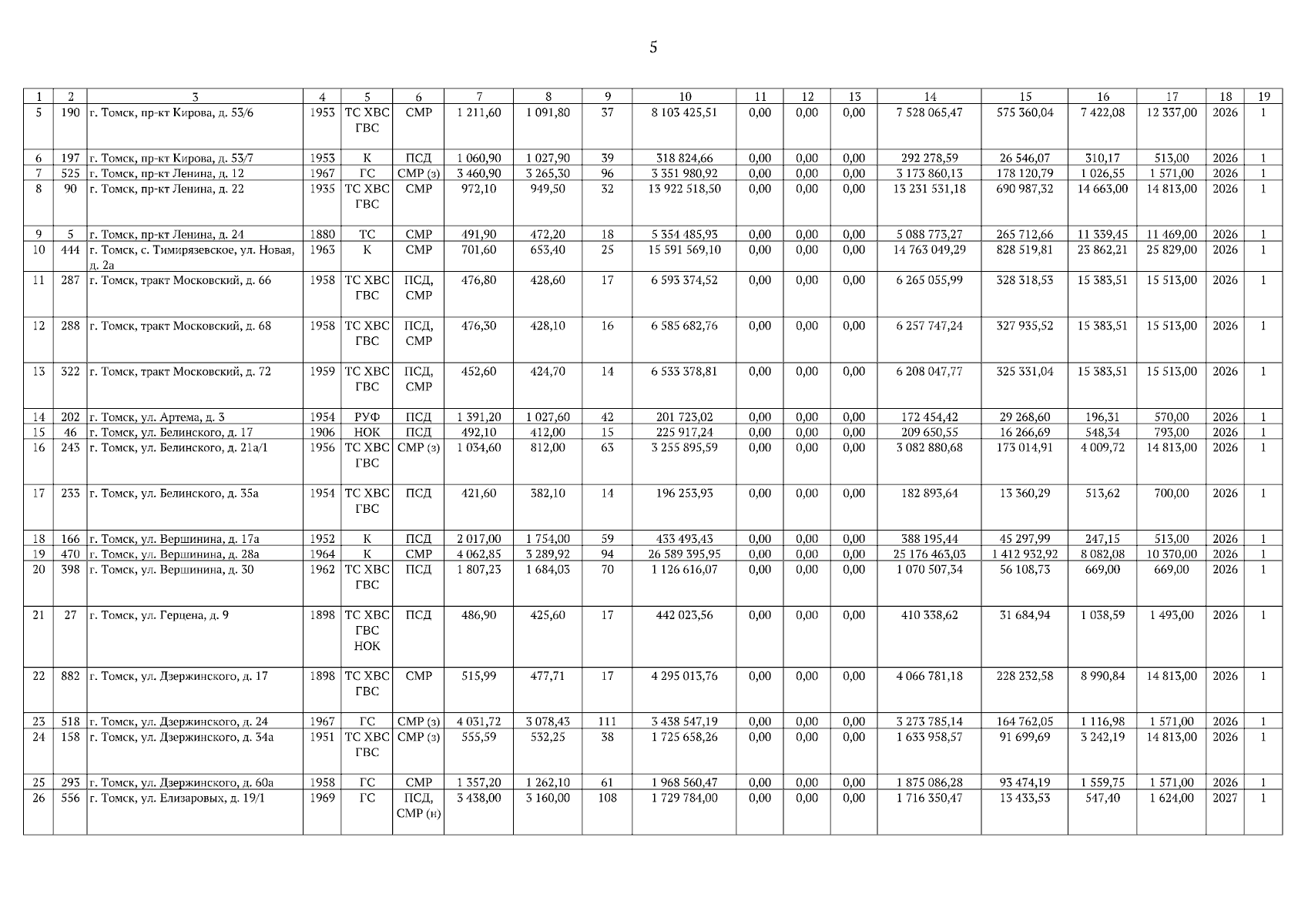 5

| 1 | 2 | 3 | 4 | 5 | 6 | 7 | 8 | 9 | 10 | 11 | 12 | 13 | 14 | 15 | 16 | 17 | 18 | 19 |
|---|---|---|---|---|---|---|---|---|---|---|---|---|---|---|---|---|---|---|
| 5 | 190 | г. Томск, пр-кт Кирова, д. 53/6 | 1953 | ТС ХВС ГВС | СМР | 1 211,60 | 1 091,80 | 37 | 8 103 425,51 | 0,00 | 0,00 | 0,00 | 7 528 065,47 | 575 360,04 | 7 422,08 | 12 337,00 | 2026 | 1 |
| 6 | 197 | г. Томск, пр-кт Кирова, д. 53/7 | 1953 | К | ПСД | 1 060,90 | 1 027,90 | 39 | 318 824,66 | 0,00 | 0,00 | 0,00 | 292 278,59 | 26 546,07 | 310,17 | 513,00 | 2026 | 1 |
| 7 | 525 | г. Томск, пр-кт Ленина, д. 12 | 1967 | ГС | СМР (з) | 3 460,90 | 3 265,30 | 96 | 3 351 980,92 | 0,00 | 0,00 | 0,00 | 3 173 860,13 | 178 120,79 | 1 026,55 | 1 571,00 | 2026 | 1 |
| 8 | 90 | г. Томск, пр-кт Ленина, д. 22 | 1935 | ТС ХВС ГВС | СМР | 972,10 | 949,50 | 32 | 13 922 518,50 | 0,00 | 0,00 | 0,00 | 13 231 531,18 | 690 987,32 | 14 663,00 | 14 813,00 | 2026 | 1 |
| 9 | 5 | г. Томск, пр-кт Ленина, д. 24 | 1880 | ТС | СМР | 491,90 | 472,20 | 18 | 5 354 485,93 | 0,00 | 0,00 | 0,00 | 5 088 773,27 | 265 712,66 | 11 339,45 | 11 469,00 | 2026 | 1 |
| 10 | 444 | г. Томск, с. Тимирязевское, ул. Новая, д. 2а | 1963 | К | СМР | 701,60 | 653,40 | 25 | 15 591 569,10 | 0,00 | 0,00 | 0,00 | 14 763 049,29 | 828 519,81 | 23 862,21 | 25 829,00 | 2026 | 1 |
| 11 | 287 | г. Томск, тракт Московский, д. 66 | 1958 | ТС ХВС ГВС | ПСД, СМР | 476,80 | 428,60 | 17 | 6 593 374,52 | 0,00 | 0,00 | 0,00 | 6 265 055,99 | 328 318,53 | 15 383,51 | 15 513,00 | 2026 | 1 |
| 12 | 288 | г. Томск, тракт Московский, д. 68 | 1958 | ТС ХВС ГВС | ПСД, СМР | 476,30 | 428,10 | 16 | 6 585 682,76 | 0,00 | 0,00 | 0,00 | 6 257 747,24 | 327 935,52 | 15 383,51 | 15 513,00 | 2026 | 1 |
| 13 | 322 | г. Томск, тракт Московский, д. 72 | 1959 | ТС ХВС ГВС | ПСД, СМР | 452,60 | 424,70 | 14 | 6 533 378,81 | 0,00 | 0,00 | 0,00 | 6 208 047,77 | 325 331,04 | 15 383,51 | 15 513,00 | 2026 | 1 |
| 14 | 202 | г. Томск, ул. Артема, д. 3 | 1954 | РУФ | ПСД | 1 391,20 | 1 027,60 | 42 | 201 723,02 | 0,00 | 0,00 | 0,00 | 172 454,42 | 29 268,60 | 196,31 | 570,00 | 2026 | 1 |
| 15 | 46 | г. Томск, ул. Белинского, д. 17 | 1906 | НОК | ПСД | 492,10 | 412,00 | 15 | 225 917,24 | 0,00 | 0,00 | 0,00 | 209 650,55 | 16 266,69 | 548,34 | 793,00 | 2026 | 1 |
| 16 | 243 | г. Томск, ул. Белинского, д. 21а/1 | 1956 | ТС ХВС ГВС | СМР (з) | 1 034,60 | 812,00 | 63 | 3 255 895,59 | 0,00 | 0,00 | 0,00 | 3 082 880,68 | 173 014,91 | 4 009,72 | 14 813,00 | 2026 | 1 |
| 17 | 233 | г. Томск, ул. Белинского, д. 35а | 1954 | ТС ХВС ГВС | ПСД | 421,60 | 382,10 | 14 | 196 253,93 | 0,00 | 0,00 | 0,00 | 182 893,64 | 13 360,29 | 513,62 | 700,00 | 2026 | 1 |
| 18 | 166 | г. Томск, ул. Вершинина, д. 17а | 1952 | К | ПСД | 2 017,00 | 1 754,00 | 59 | 433 493,43 | 0,00 | 0,00 | 0,00 | 388 195,44 | 45 297,99 | 247,15 | 513,00 | 2026 | 1 |
| 19 | 470 | г. Томск, ул. Вершинина, д. 28а | 1964 | К | СМР | 4 062,85 | 3 289,92 | 94 | 26 589 395,95 | 0,00 | 0,00 | 0,00 | 25 176 463,03 | 1 412 932,92 | 8 082,08 | 10 370,00 | 2026 | 1 |
| 20 | 398 | г. Томск, ул. Вершинина, д. 30 | 1962 | ТС ХВС ГВС | ПСД | 1 807,23 | 1 684,03 | 70 | 1 126 616,07 | 0,00 | 0,00 | 0,00 | 1 070 507,34 | 56 108,73 | 669,00 | 669,00 | 2026 | 1 |
| 21 | 27 | г. Томск, ул. Герцена, д. 9 | 1898 | ТС ХВС ГВС НОК | ПСД | 486,90 | 425,60 | 17 | 442 023,56 | 0,00 | 0,00 | 0,00 | 410 338,62 | 31 684,94 | 1 038,59 | 1 493,00 | 2026 | 1 |
| 22 | 882 | г. Томск, ул. Дзержинского, д. 17 | 1898 | ТС ХВС ГВС | СМР | 515,99 | 477,71 | 17 | 4 295 013,76 | 0,00 | 0,00 | 0,00 | 4 066 781,18 | 228 232,58 | 8 990,84 | 14 813,00 | 2026 | 1 |
| 23 | 518 | г. Томск, ул. Дзержинского, д. 24 | 1967 | ГС | СМР (з) | 4 031,72 | 3 078,43 | 111 | 3 438 547,19 | 0,00 | 0,00 | 0,00 | 3 273 785,14 | 164 762,05 | 1 116,98 | 1 571,00 | 2026 | 1 |
| 24 | 158 | г. Томск, ул. Дзержинского, д. 34а | 1951 | ТС ХВС ГВС | СМР (з) | 555,59 | 532,25 | 38 | 1 725 658,26 | 0,00 | 0,00 | 0,00 | 1 633 958,57 | 91 699,69 | 3 242,19 | 14 813,00 | 2026 | 1 |
| 25 | 293 | г. Томск, ул. Дзержинского, д. 60а | 1958 | ГС | СМР | 1 357,20 | 1 262,10 | 61 | 1 968 560,47 | 0,00 | 0,00 | 0,00 | 1 875 086,28 | 93 474,19 | 1 559,75 | 1 571,00 | 2026 | 1 |
| 26 | 556 | г. Томск, ул. Елизаровых, д. 19/1 | 1969 | ГС | ПСД, СМР (н) | 3 438,00 | 3 160,00 | 108 | 1 729 784,00 | 0,00 | 0,00 | 0,00 | 1 716 350,47 | 13 433,53 | 547,40 | 1 624,00 | 2027 | 1 |